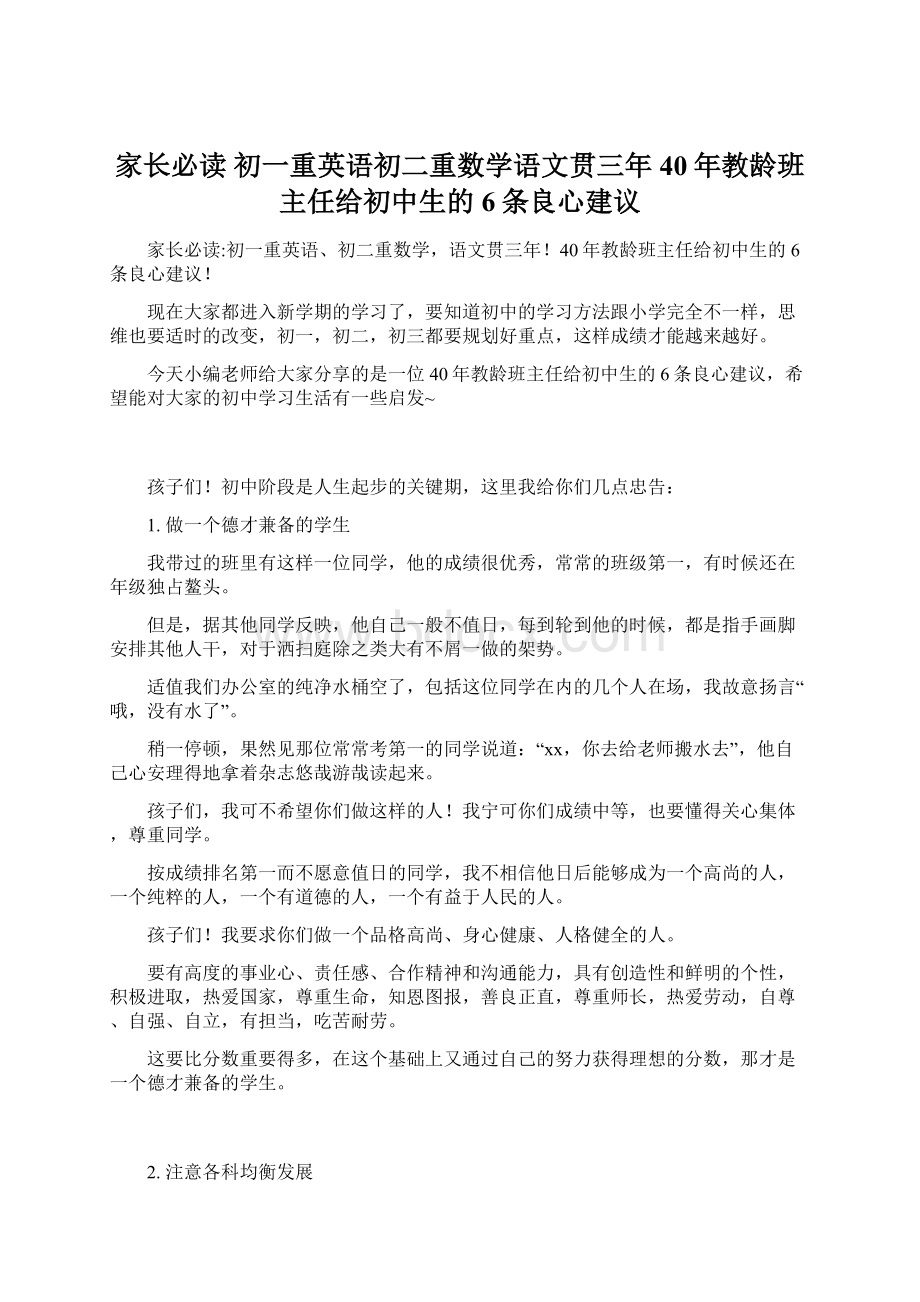 家长必读 初一重英语初二重数学语文贯三年 40 年教龄班主任给初中生的 6 条良心建议

家长必读:初一重英语、初二重数学，语文贯三年！40 年教龄班主任给初中生的 6 条良心建议！

现在大家都进入新学期的学习了，要知道初中的学习方法跟小学完全不一样，思维也要适时的改变，初一，初二，初三都要规划好重点，这样成绩才能越来越好。

今天小编老师给大家分享的是一位 40 年教龄班主任给初中生的 6 条良心建议，希望能对大家的初中学习生活有一些启发~

孩子们！初中阶段是人生起步的关键期，这里我给你们几点忠告：

1. 做一个德才兼备的学生

我带过的班里有这样一位同学，他的成绩很优秀，常常的班级第一，有时候还在年级独占鳌头。

但是，据其他同学反映，他自己一般不值日，每到轮到他的时候，都是指手画脚安排其他人干，对于洒扫庭除之类大有不屑一做的架势。

适值我们办公室的纯净水桶空了，包括这位同学在内的几个人在场，我故意扬言“哦，没有水了”。

稍一停顿，果然见那位常常考第一的同学说道：“xx，你去给老师搬水去”，他自己心安理得地拿着杂志悠哉游哉读起来。

孩子们，我可不希望你们做这样的人！我宁可你们成绩中等，也要懂得关心集体，尊重同学。

按成绩排名第一而不愿意值日的同学，我不相信他日后能够成为一个高尚的人，一个纯粹的人，一个有道德的人，一个有益于人民的人。

孩子们！我要求你们做一个品格高尚、身心健康、人格健全的人。

要有高度的事业心、责任感、合作精神和沟通能力，具有创造性和鲜明的个性，积极进取，热爱国家，尊重生命，知恩图报，善良正直，尊重师长，热爱劳动，自尊、自强、自立，有担当，吃苦耐劳。

这要比分数重要得多，在这个基础上又通过自己的努力获得理想的分数，那才是一个德才兼备的学生。

2. 注意各科均衡发展